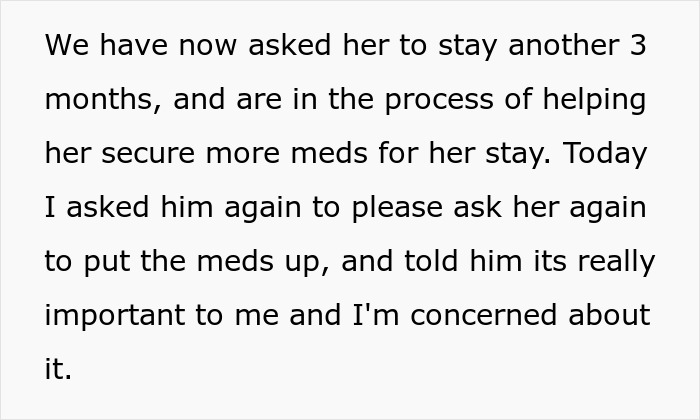 We have now asked her to stay another 3 months, and are in the process of helping her secure more meds for her stay. Today I asked him again to please ask her again to put the meds up, and told him its really important to me and I'm concerned about it.